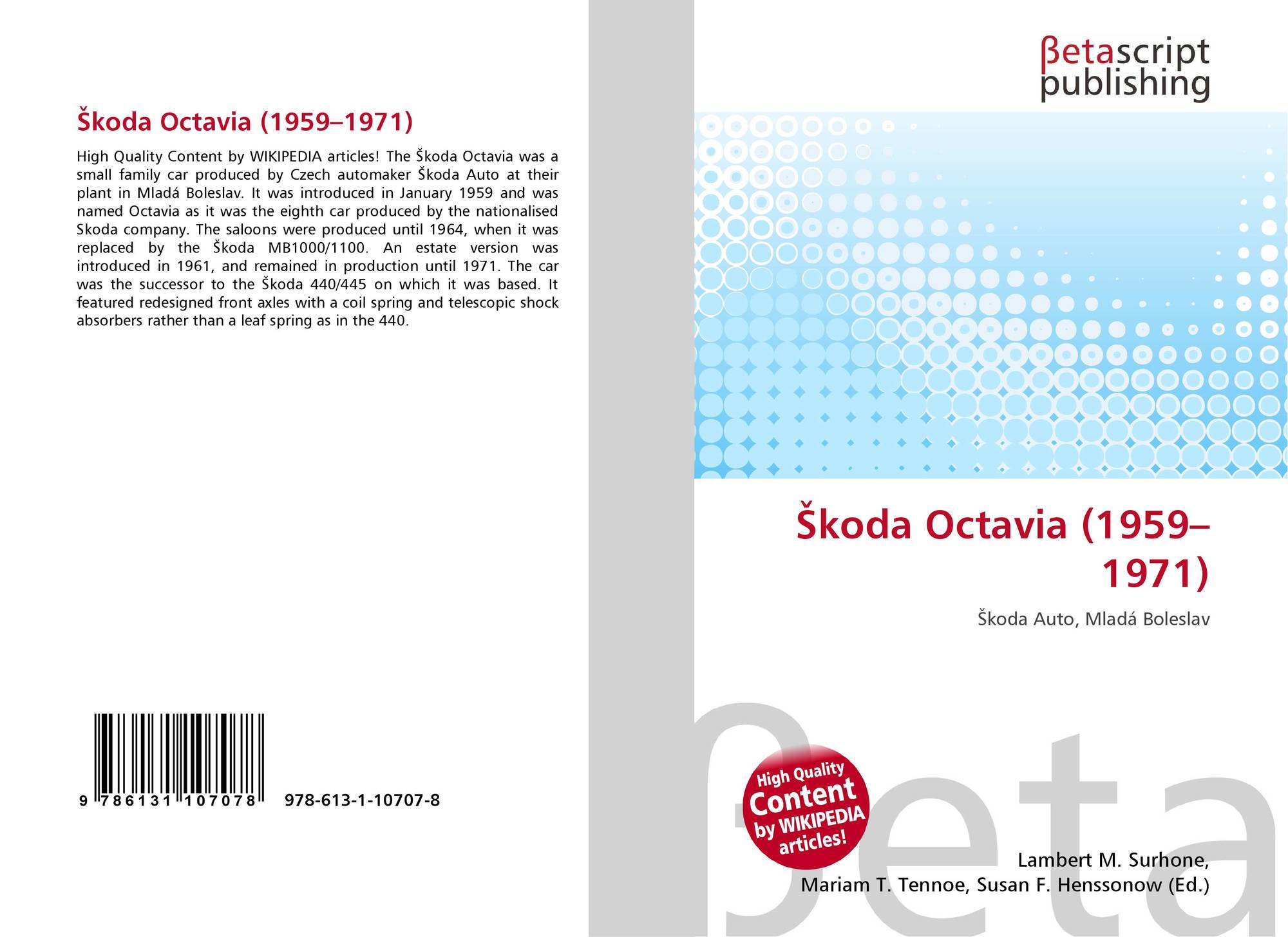 Škoda Octavia (1959–1971)

High Quality Content by WIKIPEDIA articles! The Škoda Octavia was a small family car produced by Czech automaker Škoda Auto at their plant in Mladá Boleslav. It was introduced in January 1959 and was named Octavia as it was the eighth car produced by the nationalised Skoda company. The saloons were produced until 1964, when it was replaced by the Škoda MB1000/1100. An estate version was introduced in 1961, and remained in production until 1971. The car was the successor to the Škoda 440/445 on which it was based. It featured redesigned front axles with a coil spring and telescopic shock absorbers rather than a leaf spring as in the 440.

9 786131 107078

978-613-1-10707-8

βetascript
publishing

Škoda Octavia (1959–1971)

Škoda Auto, Mladá Boleslav

High Quality
Content
by WIKIPEDIA
articles!

Lambert M. Surhone,
Mariam T. Tennoe, Susan F. Henssonow (Ed.)

βeta